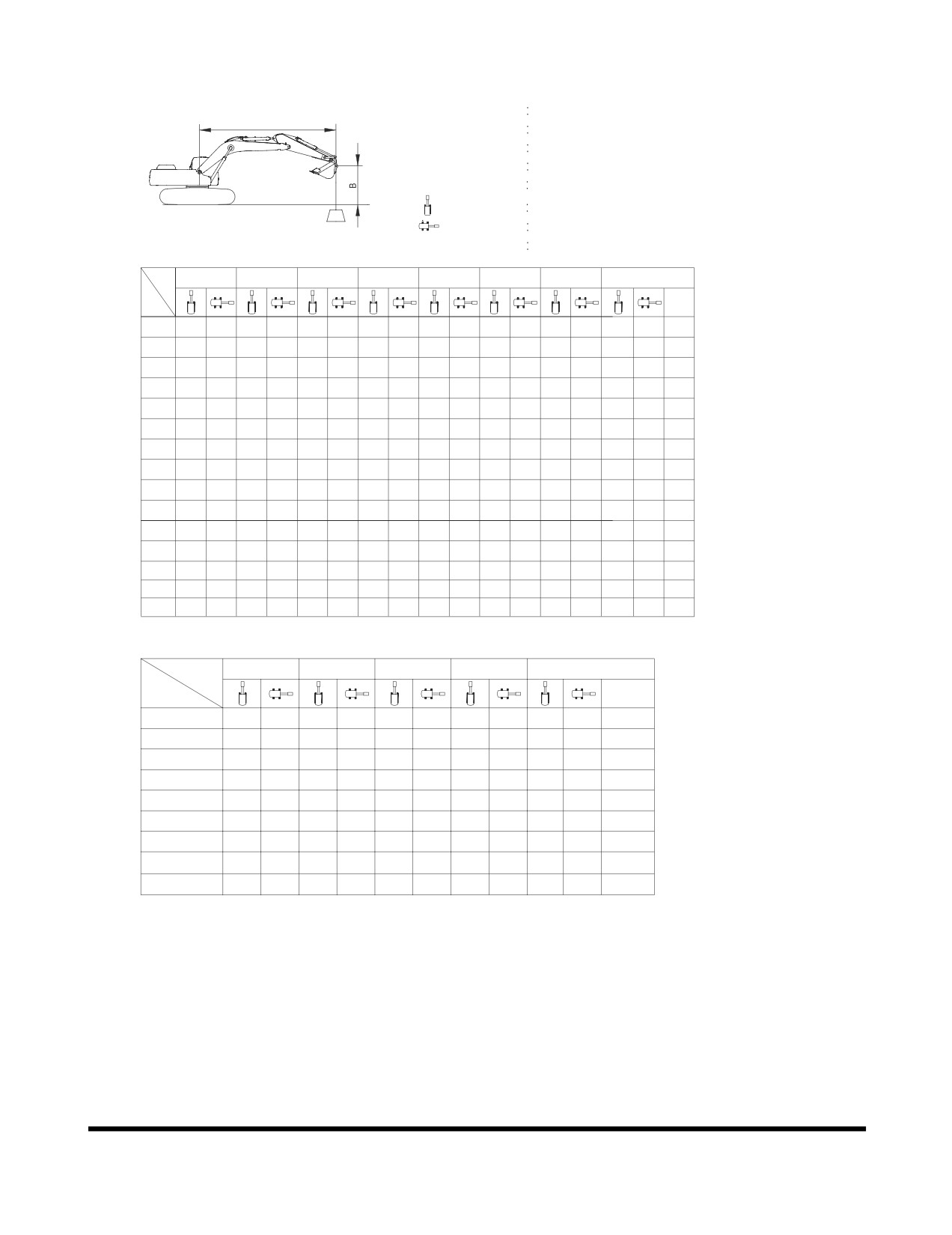 B